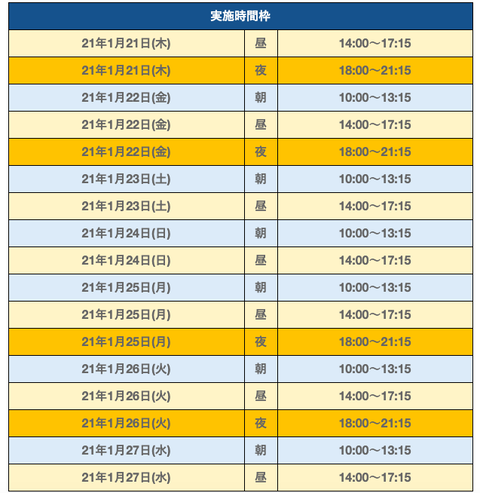 | 実施時間枠 | | |
|---|---|---|
| 21年1月21日(木) | 昼 | 14:00〜17:15 |
| 21年1月21日(木) | 夜 | 18:00〜21:15 |
| 21年1月22日(金) | 朝 | 10:00〜13:15 |
| 21年1月22日(金) | 昼 | 14:00〜17:15 |
| 21年1月22日(金) | 夜 | 18:00〜21:15 |
| 21年1月23日(土) | 朝 | 10:00〜13:15 |
| 21年1月23日(土) | 昼 | 14:00〜17:15 |
| 21年1月24日(日) | 朝 | 10:00〜13:15 |
| 21年1月24日(日) | 昼 | 14:00〜17:15 |
| 21年1月25日(月) | 朝 | 10:00〜13:15 |
| 21年1月25日(月) | 昼 | 14:00〜17:15 |
| 21年1月25日(月) | 夜 | 18:00〜21:15 |
| 21年1月26日(火) | 朝 | 10:00〜13:15 |
| 21年1月26日(火) | 昼 | 14:00〜17:15 |
| 21年1月26日(火) | 夜 | 18:00〜21:15 |
| 21年1月27日(水) | 朝 | 10:00〜13:15 |
| 21年1月27日(水) | 昼 | 14:00〜17:15 |